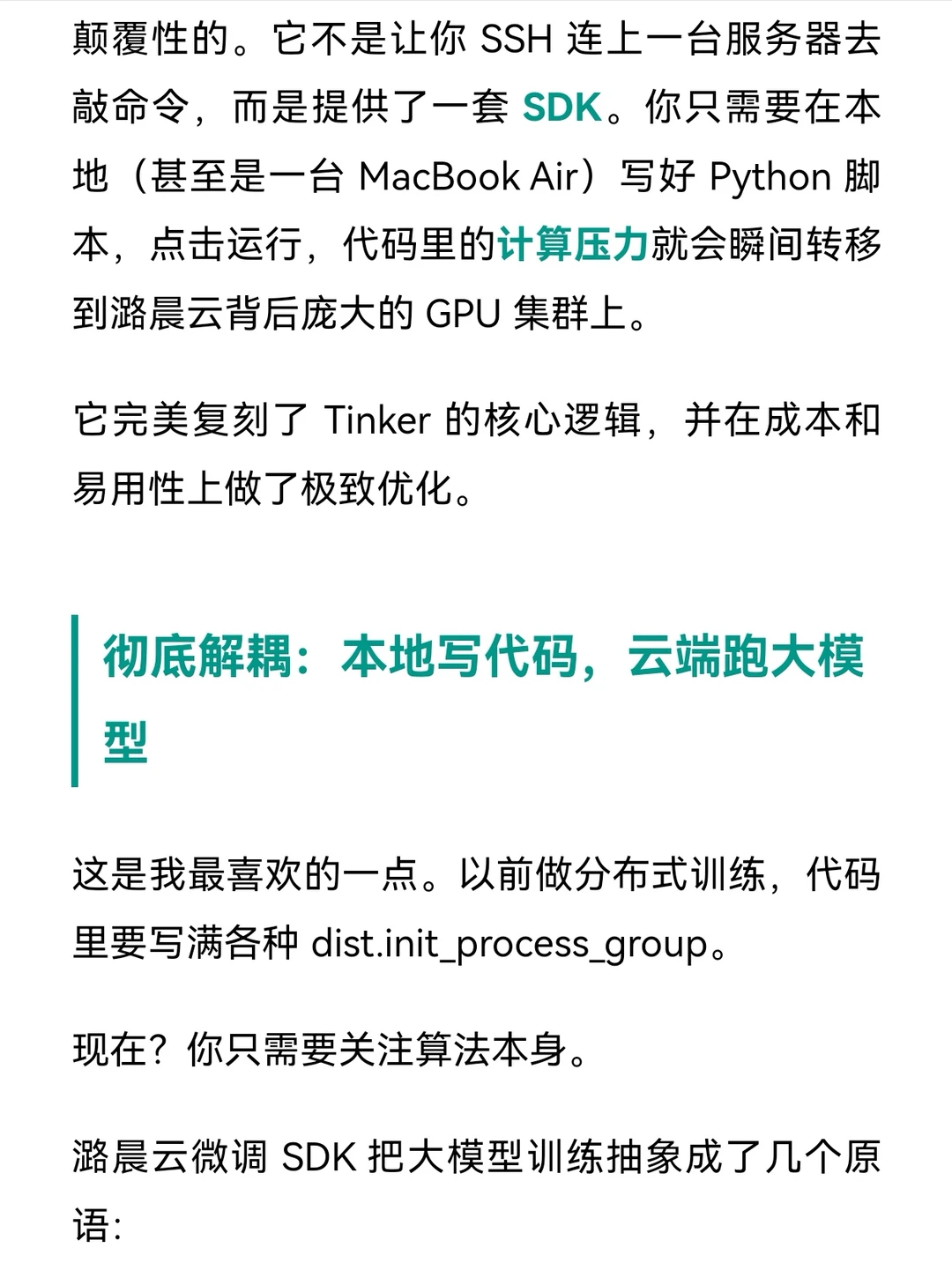 颠覆性的。它不是让你 SSH 连上一台服务器去敲命令，而是提供了一套 SDK。你只需要在本地（甚至是一台 MacBook Air）写好 Python 脚本，点击运行，代码里的计算压力就会瞬间转移到潞晨云背后庞大的 GPU 集群上。

它完美复刻了 Tinker 的核心逻辑，并在成本和易用性上做了极致优化。

彻底解耦：本地写代码，云端跑大模型

这是我最喜欢的一点。以前做分布式训练，代码里要写满各种 dist.init_process_group。

现在？你只需要关注算法本身。

潞晨云微调 SDK 把大模型训练抽象成了几个原语：